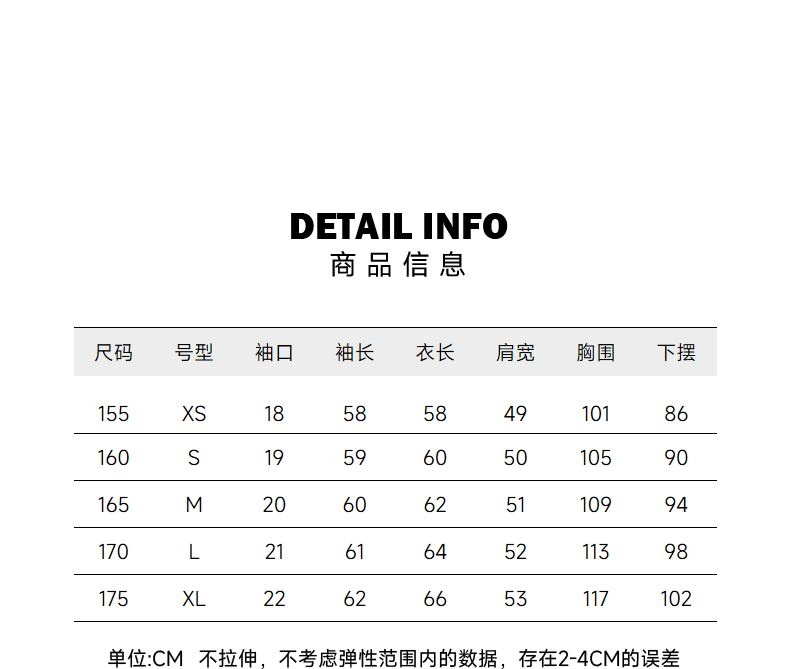 DETAIL INFO
商品信息

| 尺码 | 号型 | 袖口 | 袖长 | 衣长 | 肩宽 | 胸围 | 下摆 |
|---|---|---|---|---|---|---|---|
| 155 | XS | 18 | 58 | 58 | 49 | 101 | 86 |
| 160 | S | 19 | 59 | 60 | 50 | 105 | 90 |
| 165 | M | 20 | 60 | 62 | 51 | 109 | 94 |
| 170 | L | 21 | 61 | 64 | 52 | 113 | 98 |
| 175 | XL | 22 | 62 | 66 | 53 | 117 | 102 |

单位:CM 不拉伸，不考虑弹性范围内的数据，存在2-4CM的误差